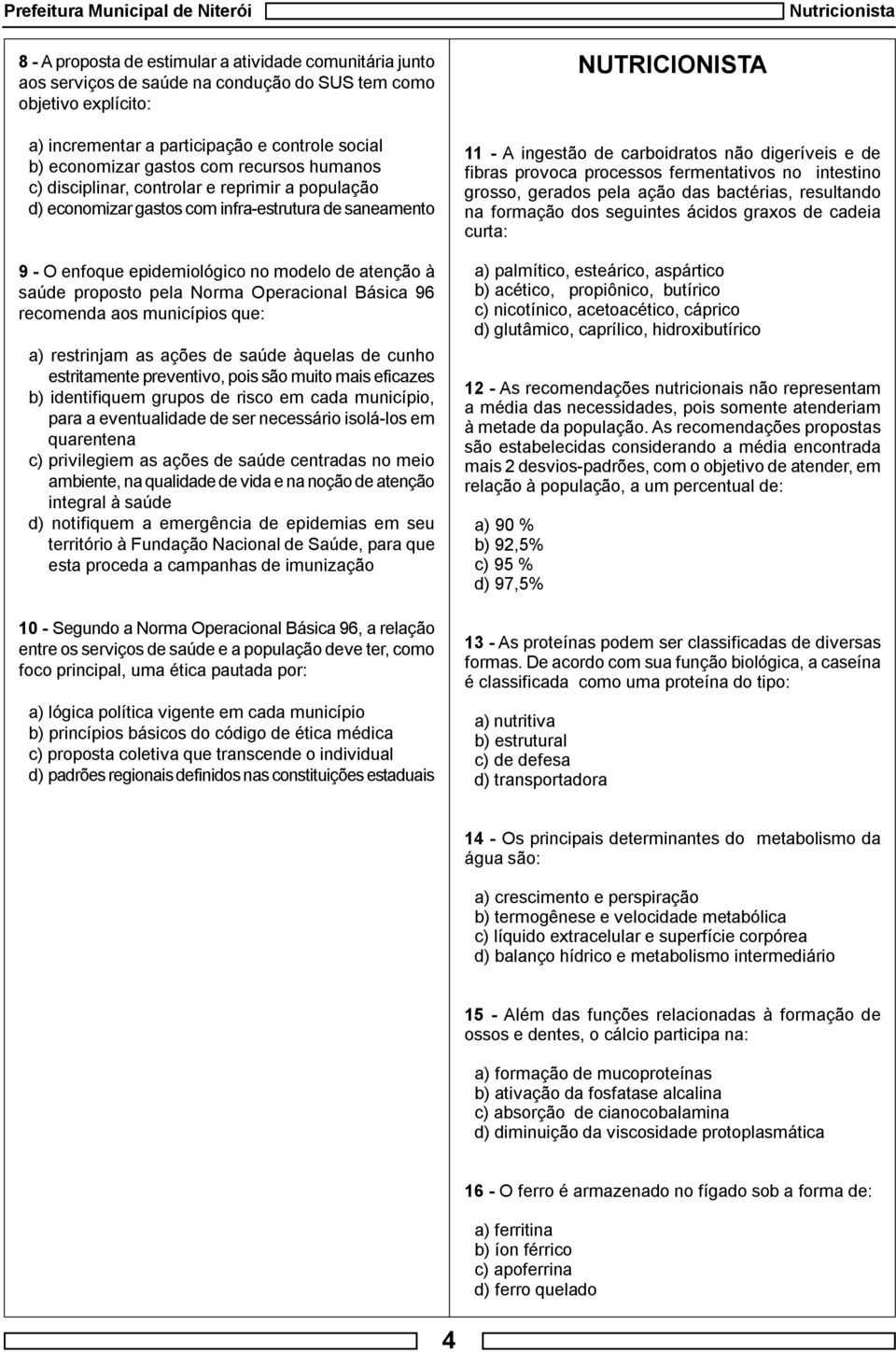 Prefeitura Municipal de Niterói

Nutricionista

8 - A proposta de estimular a atividade comunitária junto aos serviços de saúde na condução do SUS tem como objetivo explícito:

a) incrementar a participação e controle social
b) economizar gastos com recursos humanos
c) disciplinar, controlar e reprimir a população
d) economizar gastos com infra-estrutura de saneamento

9 - O enfoque epidemiológico no modelo de atenção à saúde proposto pela Norma Operacional Básica 96 recomenda aos municípios que:

a) restrinjam as ações de saúde àquelas de cunho estritamente preventivo, pois são muito mais eficazes
b) identifiquem grupos de risco em cada município, para a eventualidade de ser necessário isolá-los em quarentena
c) privilegiem as ações de saúde centradas no meio ambiente, na qualidade de vida e na noção de atenção integral à saúde
d) notifiquem a emergência de epidemias em seu território à Fundação Nacional de Saúde, para que esta proceda a campanhas de imunização

10 - Segundo a Norma Operacional Básica 96, a relação entre os serviços de saúde e a população deve ter, como foco principal, uma ética pautada por:

a) lógica política vigente em cada município
b) princípios básicos do código de ética médica
c) proposta coletiva que transcende o individual
d) padrões regionais definidos nas constituições estaduais

NUTRICIONISTA

11 - A ingestão de carboidratos não digeríveis e de fibras provoca processos fermentativos no intestino grosso, gerados pela ação das bactérias, resultando na formação dos seguintes ácidos graxos de cadeia curta:

a) palmítico, esteárico, aspártico
b) acético, propiônico, butírico
c) nicotínico, acetoacético, cáprico
d) glutâmico, caprílico, hidroxibutírico

12 - As recomendações nutricionais não representam a média das necessidades, pois somente atenderiam à metade da população. As recomendações propostas são estabelecidas considerando a média encontrada mais 2 desvios-padrões, com o objetivo de atender, em relação à população, a um percentual de:

a) 90 %
b) 92,5%
c) 95 %
d) 97,5%

13 - As proteínas podem ser classificadas de diversas formas. De acordo com sua função biológica, a caseína é classificada como uma proteína do tipo:

a) nutritiva
b) estrutural
c) de defesa
d) transportadora

14 - Os principais determinantes do metabolismo da água são:

a) crescimento e perspiração
b) termogênese e velocidade metabólica
c) líquido extracelular e superfície corpórea
d) balanço hídrico e metabolismo intermediário

15 - Além das funções relacionadas à formação de ossos e dentes, o cálcio participa na:

a) formação de mucoproteínas
b) ativação da fosfatase alcalina
c) absorção de cianocobalamina
d) diminuição da viscosidade protoplasmática

16 - O ferro é armazenado no fígado sob a forma de:

a) ferritina
b) íon férrico
c) apoferrina
d) ferro quelado

4